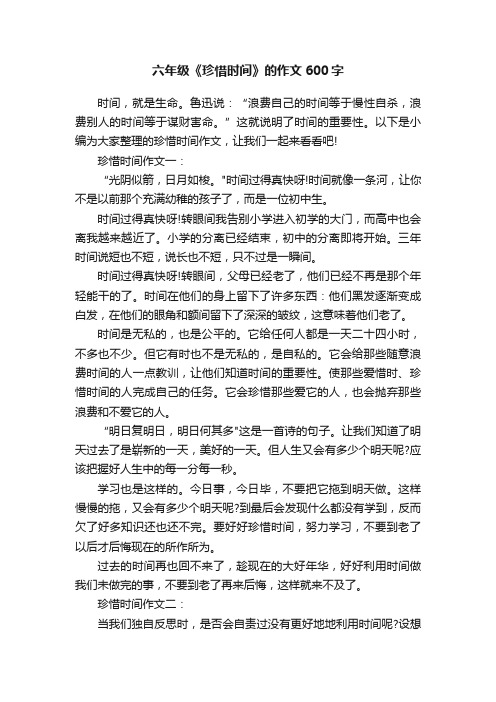 六年级《珍惜时间》的作文 600 字

时间，就是生命。鲁迅说：“浪费自己的时间等于慢性自杀，浪费别人的时间等于谋财害命。”这就说明了时间的重要性。以下是小编为大家整理的珍惜时间作文，让我们一起来看看吧!

珍惜时间作文一：

“光阴似箭，日月如梭。"时间过得真快呀!时间就像一条河，让你不是以前那个充满幼稚的孩子了，而是一位初中生。

时间过得真快呀!转眼间我告别小学进入初学的大门，而高中也会离我越来越近了。小学的分离已经结束，初中的分离即将开始。三年时间说短也不短，说长也不短，只不过是一瞬间。

时间过得真快呀!转眼间，父母已经老了，他们已经不再是那个年轻能干的了。时间在他们的身上留下了许多东西：他们黑发逐渐变成白发，在他们的眼角和额间留下了深深的皱纹，这意味着他们老了。

时间是无私的，也是公平的。它给任何人都是一天二十四小时，不多也不少。但它有时也不是无私的，是自私的。它会给那些随意浪费时间的人一点教训，让他们知道时间的重要性。使那些爱惜时、珍惜时间的人完成自己的任务。它会珍惜那些爱它的人，也会抛弃那些浪费和不爱它的人。

“明日复明日，明日何其多"这是一首诗的句子。让我们知道了明天过去了是崭新的一天，美好的一天。但人生又会有多少个明天呢?应该把握好人生中的每一分每一秒。

学习也是这样的。今日事，今日毕，不要把它拖到明天做。这样慢慢的拖，又会有多少个明天呢?到最后会发现什么都没有学到，反而欠了好多知识还也还不完。要好好珍惜时间，努力学习，不要到老了以后才后悔现在的所作所为。

过去的时间再也回不来了，趁现在的大好年华，好好利用时间做我们未做完的事，不要到老了再来后悔，这样就来不及了。

珍惜时间作文二：

当我们独自反思时，是否会自责过没有更好地地利用时间呢?设想